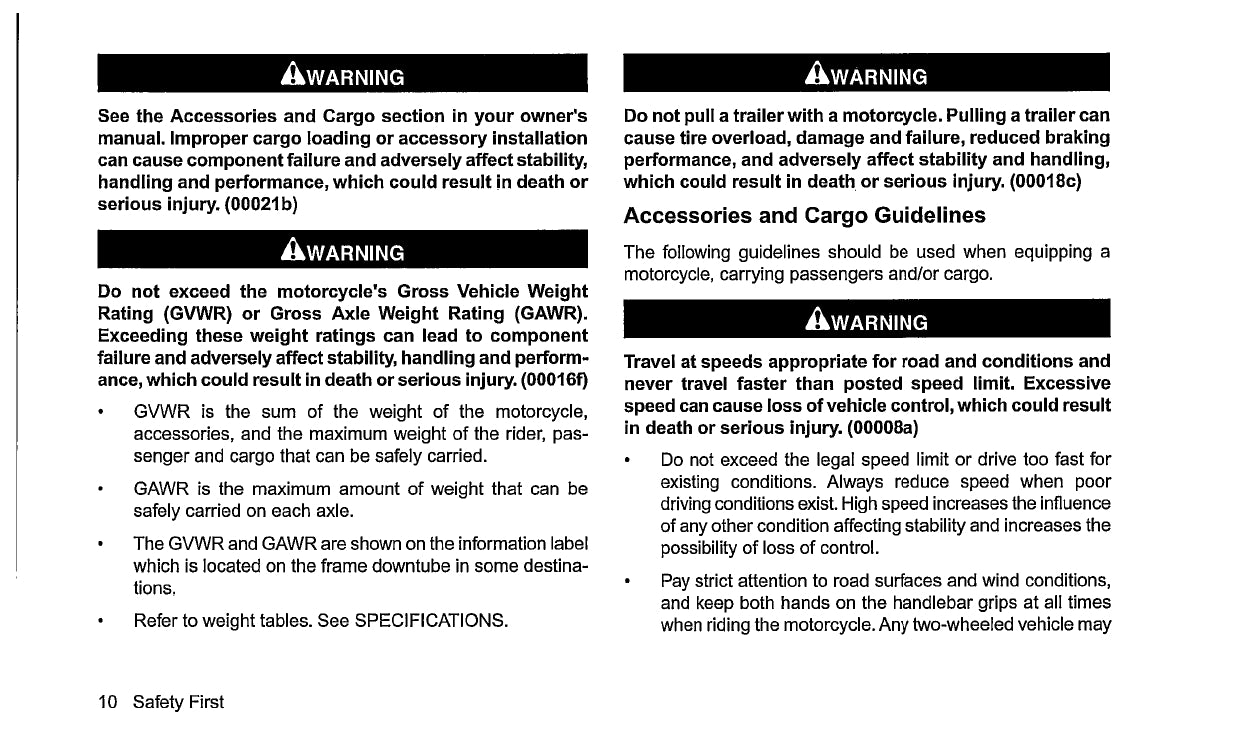 WARNING

See the Accessories and Cargo section in your owner's manual. Improper cargo loading or accessory installation can cause component failure and adversely affect stability, handling and performance, which could result in death or serious injury. (00021b)

WARNING

Do not exceed the motorcycle's Gross Vehicle Weight Rating (GVWR) or Gross Axle Weight Rating (GAWR). Exceeding these weight ratings can lead to component failure and adversely affect stability, handling and performance, which could result in death or serious injury. (00016f)

• GVWR is the sum of the weight of the motorcycle, accessories, and the maximum weight of the rider, passenger and cargo that can be safely carried.

• GAWR is the maximum amount of weight that can be safely carried on each axle.

• The GVWR and GAWR are shown on the information label which is located on the frame downtube in some destinations.

• Refer to weight tables. See SPECIFICATIONS.

WARNING

Do not pull a trailer with a motorcycle. Pulling a trailer can cause tire overload, damage and failure, reduced braking performance, and adversely affect stability and handling, which could result in death or serious injury. (00018c)

Accessories and Cargo Guidelines

The following guidelines should be used when equipping a motorcycle, carrying passengers and/or cargo.

WARNING

Travel at speeds appropriate for road and conditions and never travel faster than posted speed limit. Excessive speed can cause loss of vehicle control, which could result in death or serious injury. (00008a)

• Do not exceed the legal speed limit or drive too fast for existing conditions. Always reduce speed when poor driving conditions exist. High speed increases the influence of any other condition affecting stability and increases the possibility of loss of control.

• Pay strict attention to road surfaces and wind conditions, and keep both hands on the handlebar grips at all times when riding the motorcycle. Any two-wheeled vehicle may

10 Safety First